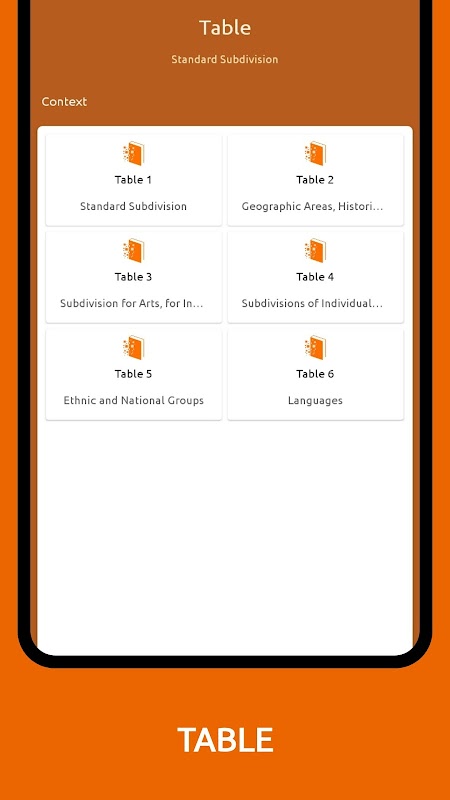 Table

Standard Subdivision

Context

Table 1

Standard Subdivision

Table 2

Geographic Areas, Histori...

Table 3

Subdivision for Arts, for In...

Table 4

Subdivisions of Individual...

Table 5

Ethnic and National Groups

Table 6

Languages

TABLE